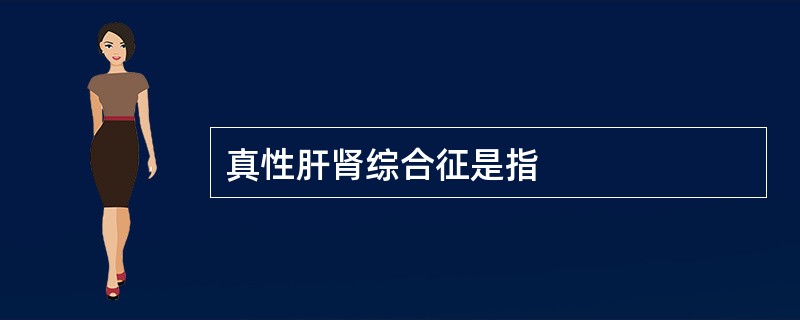 真性肝肾综合征是指